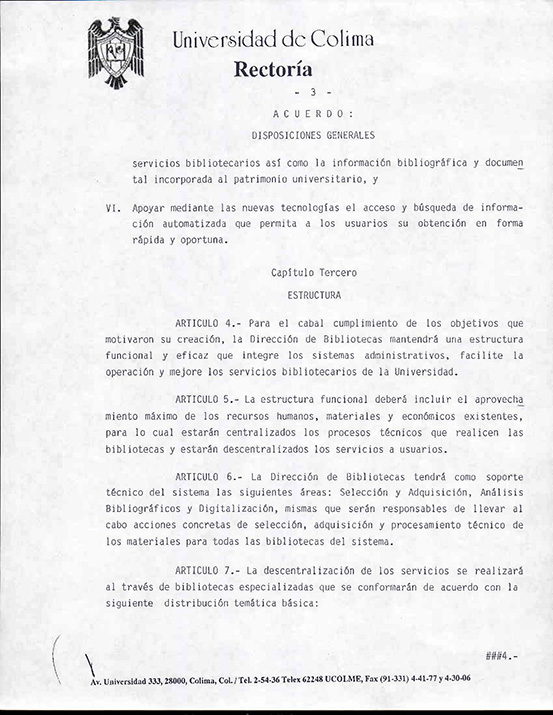 Universidad de Colima
Rectoría

- 3 -

A C U E R D O :

DISPOSICIONES GENERALES

servicios bibliotecarios así como la información bibliográfica y documental incorporada al patrimonio universitario, y

VI. Apoyar mediante las nuevas tecnologías el acceso y búsqueda de información automatizada que permita a los usuarios su obtención en forma rápida y oportuna.

Capítulo Tercero

ESTRUCTURA

ARTICULO 4.- Para el cabal cumplimiento de los objetivos que motivaron su creación, la Dirección de Bibliotecas mantendrá una estructura funcional y eficaz que integre los sistemas administrativos, facilite la operación y mejore los servicios bibliotecarios de la Universidad.

ARTICULO 5.- La estructura funcional deberá incluir el aprovechamiento máximo de los recursos humanos, materiales y económicos existentes, para lo cual estarán centralizados los procesos técnicos que realicen las bibliotecas y estarán descentralizados los servicios a usuarios.

ARTICULO 6.- La Dirección de Bibliotecas tendrá como soporte técnico del sistema las siguientes áreas: Selección y Adquisición, Análisis Bibliográficos y Digitalización, mismas que serán responsables de llevar al cabo acciones concretas de selección, adquisición y procesamiento técnico de los materiales para todas las bibliotecas del sistema.

ARTICULO 7.- La descentralización de los servicios se realizará al través de bibliotecas especializadas que se conformarán de acuerdo con la siguiente distribución temática básica:

###4.-

Av. Universidad 333, 28000, Colima, Col. / Tel. 2-54-36 Telex 62248 UCOLME, Fax (91-331) 4-41-77 y 4-30-06